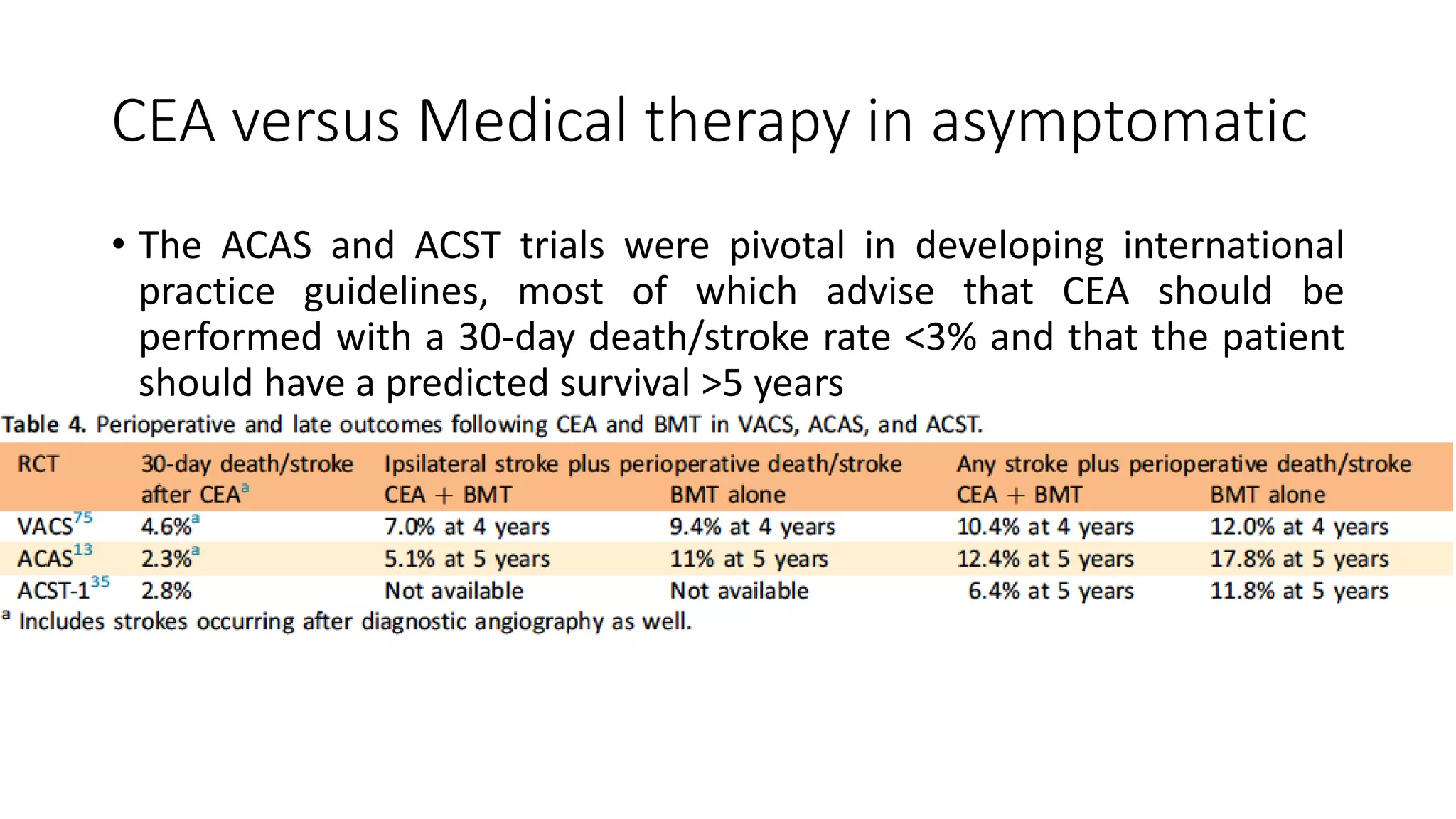 CEA versus Medical therapy in asymptomatic

• The ACAS and ACST trials were pivotal in developing international practice guidelines, most of which advise that CEA should be performed with a 30-day death/stroke rate <3% and that the patient should have a predicted survival >5 years

Table 4. Perioperative and late outcomes following CEA and BMT in VACS, ACAS, and ACST.

| RCT | 30-day death/stroke after CEA$^a$ | Ipsilateral stroke plus perioperative death/stroke CEA + BMT | Ipsilateral stroke plus perioperative death/stroke BMT alone | Any stroke plus perioperative death/stroke CEA + BMT | Any stroke plus perioperative death/stroke BMT alone |
|---|---|---|---|---|---|
| VACS$^{75}$ | 4.6%$^a$ | 7.0% at 4 years | 9.4% at 4 years | 10.4% at 4 years | 12.0% at 4 years |
| ACAS$^{13}$ | 2.3%$^a$ | 5.1% at 5 years | 11% at 5 years | 12.4% at 5 years | 17.8% at 5 years |
| ACST-1$^{35}$ | 2.8% | Not available | Not available | 6.4% at 5 years | 11.8% at 5 years |

$^a$ Includes strokes occurring after diagnostic angiography as well.